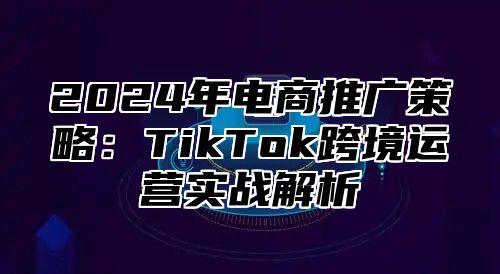 2024年电商推广策略：TikTok跨境运营实战解析